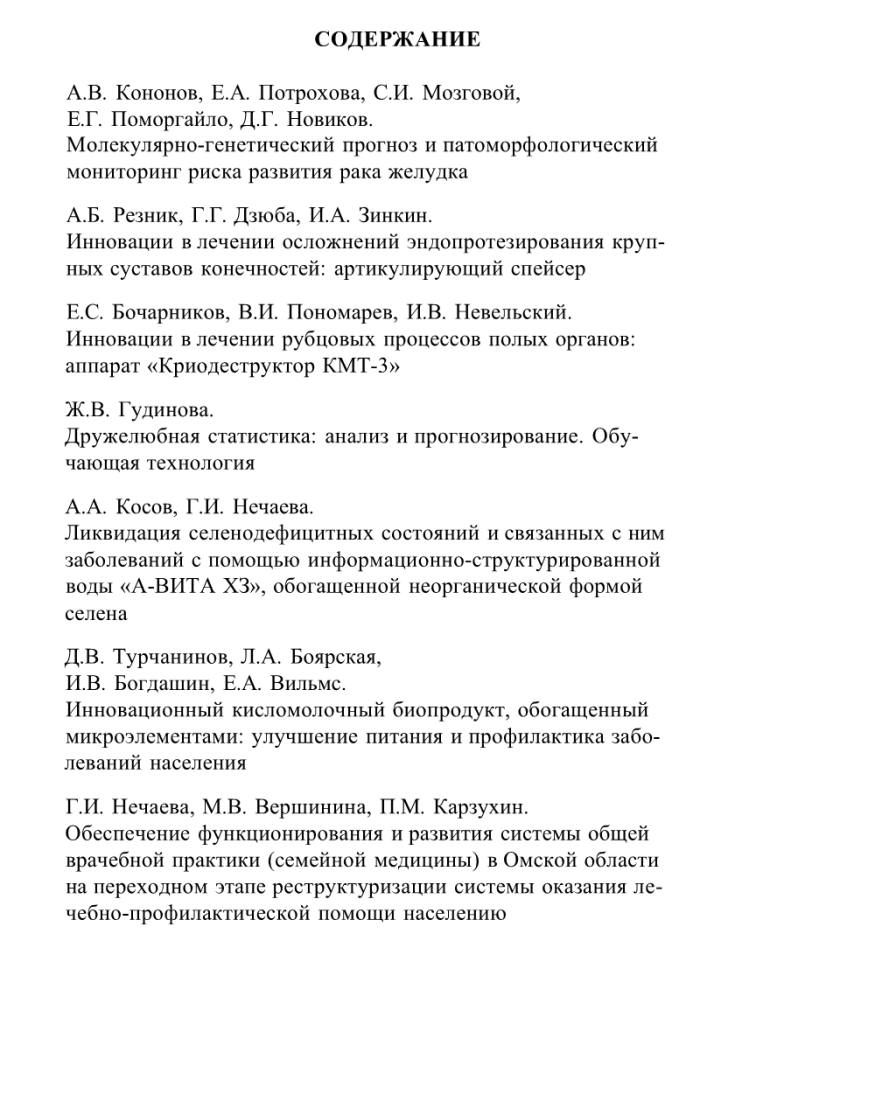 СОДЕРЖАНИЕ

А.В. Кононов, Е.А. Потрохова, С.И. Мозговой, Е.Г. Поморгайло, Д.Г. Новиков.
Молекулярно-генетический прогноз и патоморфологический мониторинг риска развития рака желудка

А.Б. Резник, Г.Г. Дзюба, И.А. Зинкин.
Инновации в лечении осложнений эндопротезирования крупных суставов конечностей: артикулирующий спейсер

Е.С. Бочарников, В.И. Пономарев, И.В. Невельский.
Инновации в лечении рубцовых процессов полых органов: аппарат «Криодеструктор КМТ-3»

Ж.В. Гудинова.
Дружелюбная статистика: анализ и прогнозирование. Обучающая технология

А.А. Косов, Г.И. Нечаева.
Ликвидация селенодефицитных состояний и связанных с ним заболеваний с помощью информационно-структурированной воды «А-ВИТА ХЗ», обогащенной неорганической формой селена

Д.В. Турчанинов, Л.А. Боярская, И.В. Богдашин, Е.А. Вильмс.
Инновационный кисломолочный биопродукт, обогащенный микроэлементами: улучшение питания и профилактика заболеваний населения

Г.И. Нечаева, М.В. Вершинина, П.М. Карзухин.
Обеспечение функционирования и развития системы общей врачебной практики (семейной медицины) в Омской области на переходном этапе реструктуризации системы оказания лечебно-профилактической помощи населению